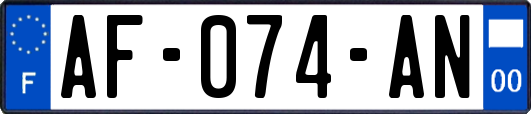 F
AF-074-AN
00